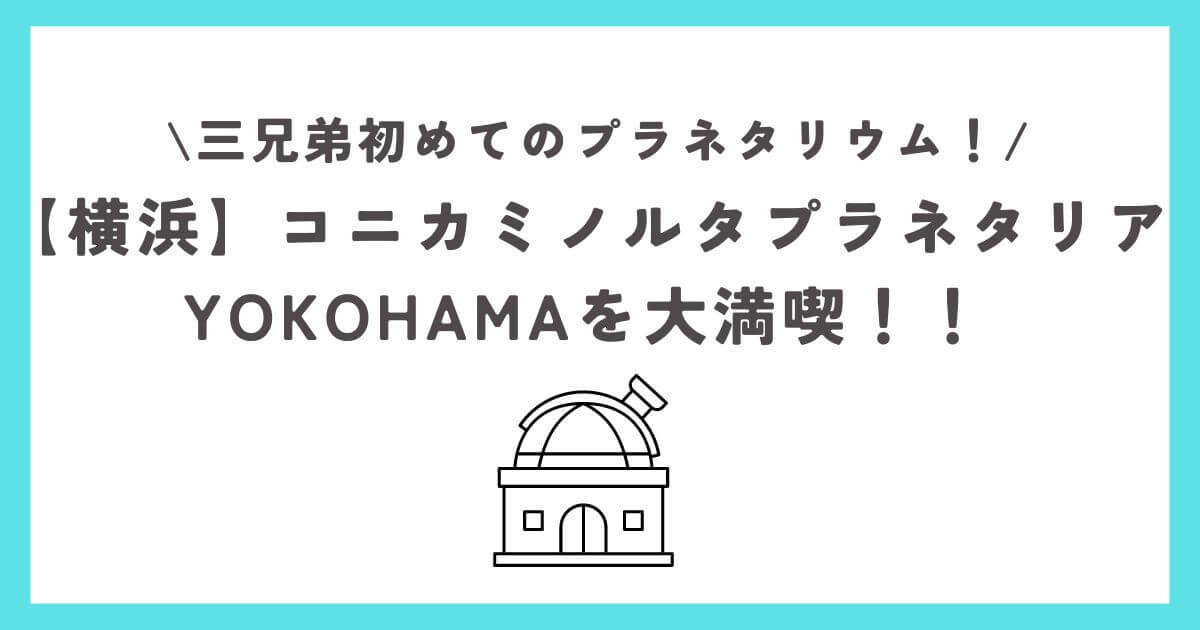 \三兄弟初めてのプラネタリウム！/
【横浜】コニカミノルタプラネタリア YOKOHAMAを大満喫！！